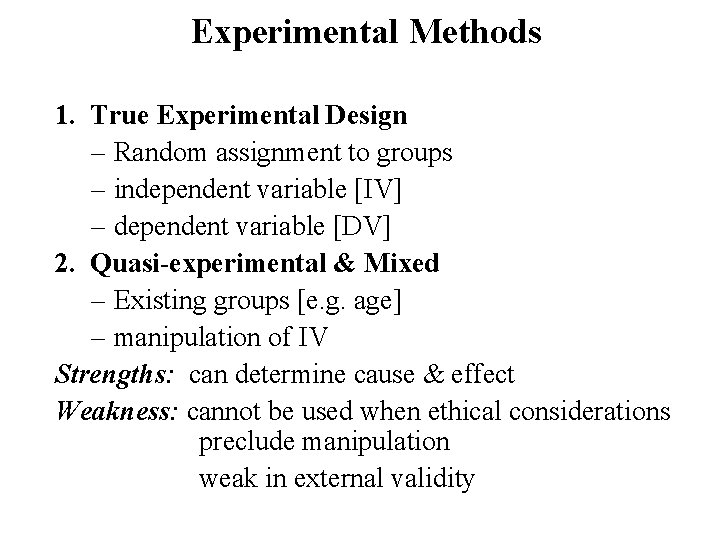 Experimental Methods

1. True Experimental Design
– Random assignment to groups
– independent variable [IV]
– dependent variable [DV]
2. Quasi-experimental & Mixed
– Existing groups [e.g. age]
– manipulation of IV

Strengths: can determine cause & effect

Weakness: cannot be used when ethical considerations preclude manipulation
weak in external validity